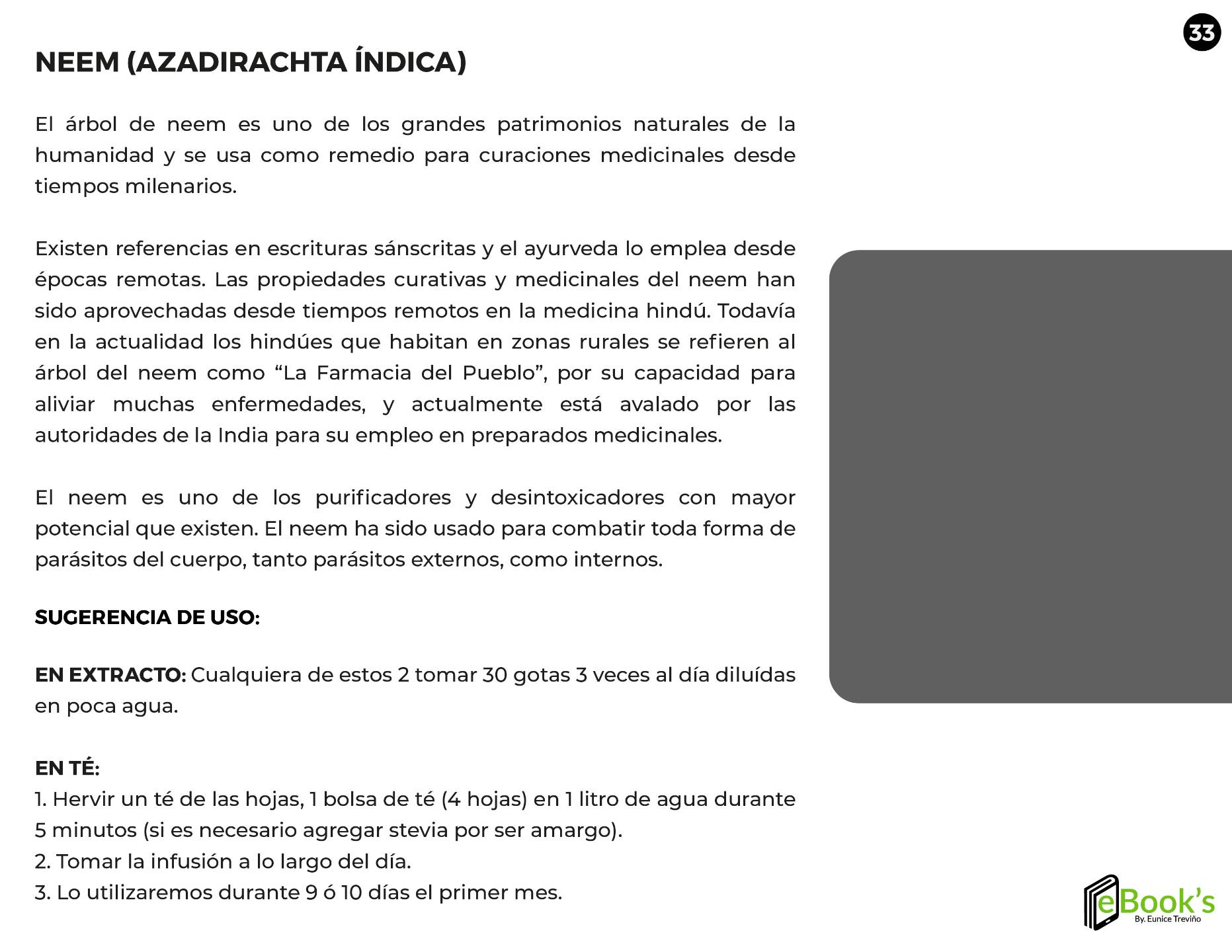 33

NEEM (AZADIRACHTA ÍNDICA)

El árbol de neem es uno de los grandes patrimonios naturales de la humanidad y se usa como remedio para curaciones medicinales desde tiempos milenarios.

Existen referencias en escrituras sánscritas y el ayurveda lo emplea desde épocas remotas. Las propiedades curativas y medicinales del neem han sido aprovechadas desde tiempos remotos en la medicina hindú. Todavía en la actualidad los hindúes que habitan en zonas rurales se refieren al árbol del neem como “La Farmacia del Pueblo”, por su capacidad para aliviar muchas enfermedades, y actualmente está avalado por las autoridades de la India para su empleo en preparados medicinales.

El neem es uno de los purificadores y desintoxicadores con mayor potencial que existen. El neem ha sido usado para combatir toda forma de parásitos del cuerpo, tanto parásitos externos, como internos.

SUGERENCIA DE USO:

EN EXTRACTO: Cualquiera de estos 2 tomar 30 gotas 3 veces al día diluídas en poca agua.

EN TÉ:
1. Hervir un té de las hojas, 1 bolsa de té (4 hojas) en 1 litro de agua durante 5 minutos (si es necesario agregar stevia por ser amargo).
2. Tomar la infusión a lo largo del día.
3. Lo utilizaremos durante 9 ó 10 días el primer mes.

eBook’s
By. Eunice Treviño